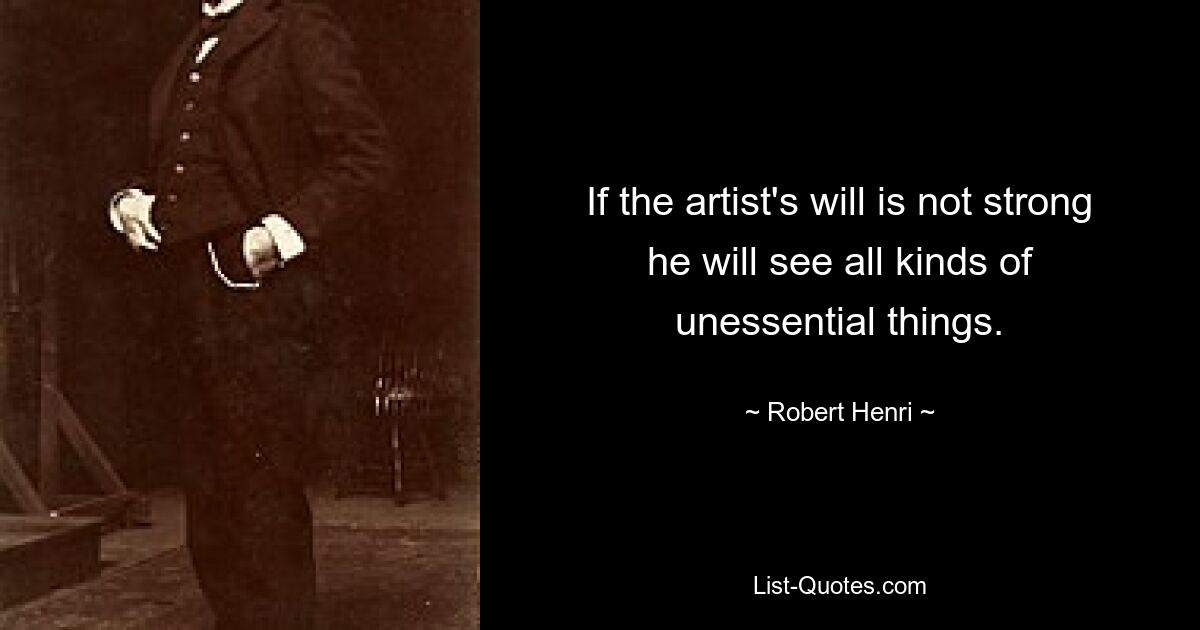 If the artist's will is not strong he will see all kinds of unessential things.

~ Robert Henri ~

List-Quotes.com